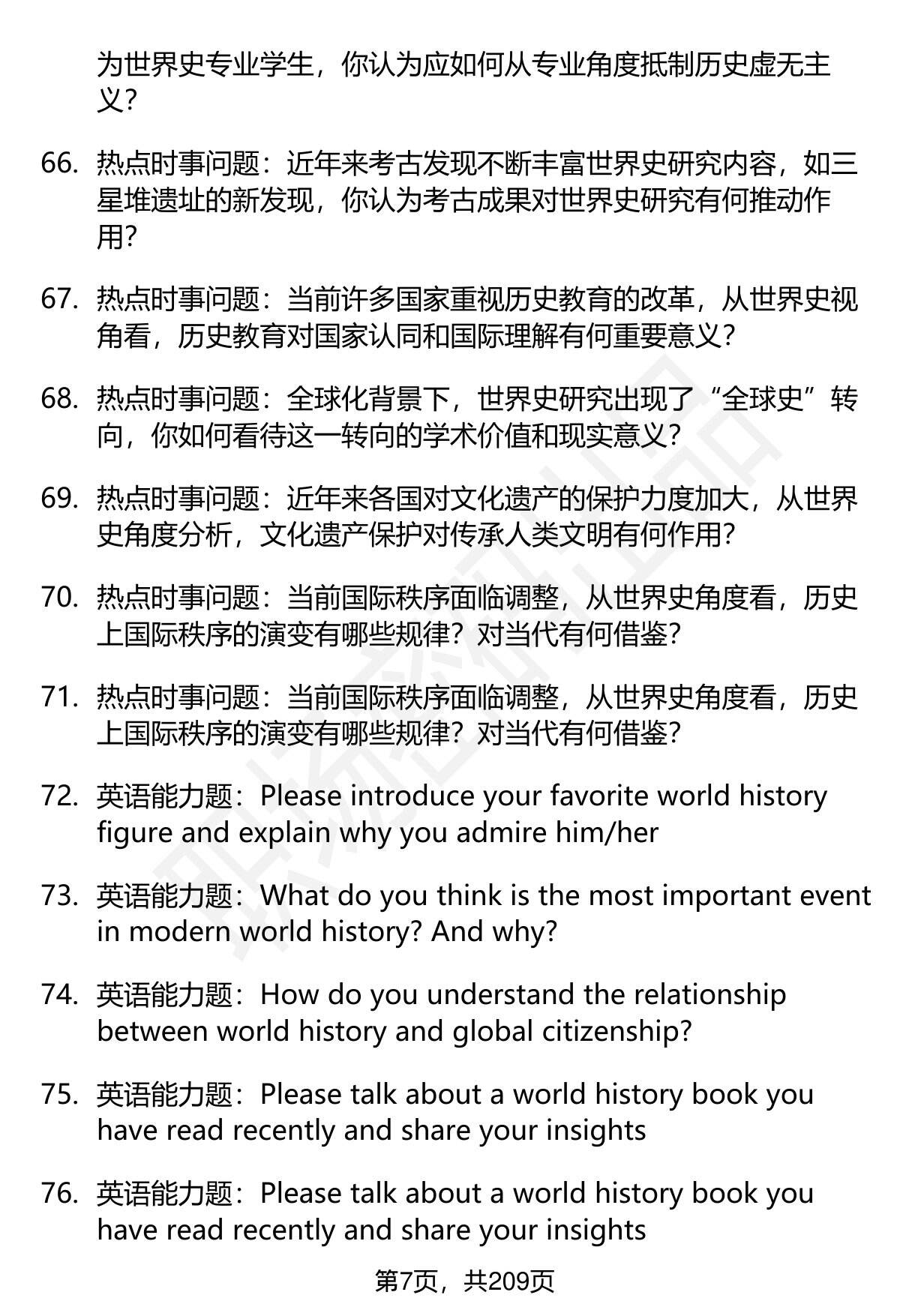 为世界史专业学生，你认为应如何从专业角度抵制历史虚无主义？

66. 热点时事问题：近年来考古发现不断丰富世界史研究内容，如三星堆遗址的新发现，你认为考古成果对世界史研究有何推动作用？

67. 热点时事问题：当前许多国家重视历史教育的改革，从世界史视角看，历史教育对国家认同和国际理解有何重要意义？

68. 热点时事问题：全球化背景下，世界史研究出现了“全球史”转向，你如何看待这一转向的学术价值和现实意义？

69. 热点时事问题：近年来各国对文化遗产的保护力度加大，从世界史角度分析，文化遗产保护对传承人类文明有何作用？

70. 热点时事问题：当前国际秩序面临调整，从世界史角度看，历史上国际秩序的演变有哪些规律？对当代有何借鉴？

71. 热点时事问题：当前国际秩序面临调整，从世界史角度看，历史上国际秩序的演变有哪些规律？对当代有何借鉴？

72. 英语能力题：Please introduce your favorite world history figure and explain why you admire him/her

73. 英语能力题：What do you think is the most important event in modern world history? And why?

74. 英语能力题：How do you understand the relationship between world history and global citizenship?

75. 英语能力题：Please talk about a world history book you have read recently and share your insights

76. 英语能力题：Please talk about a world history book you have read recently and share your insights

第7页，共209页